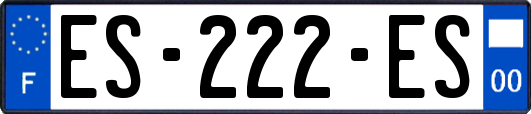 F
ES-222-ES
00